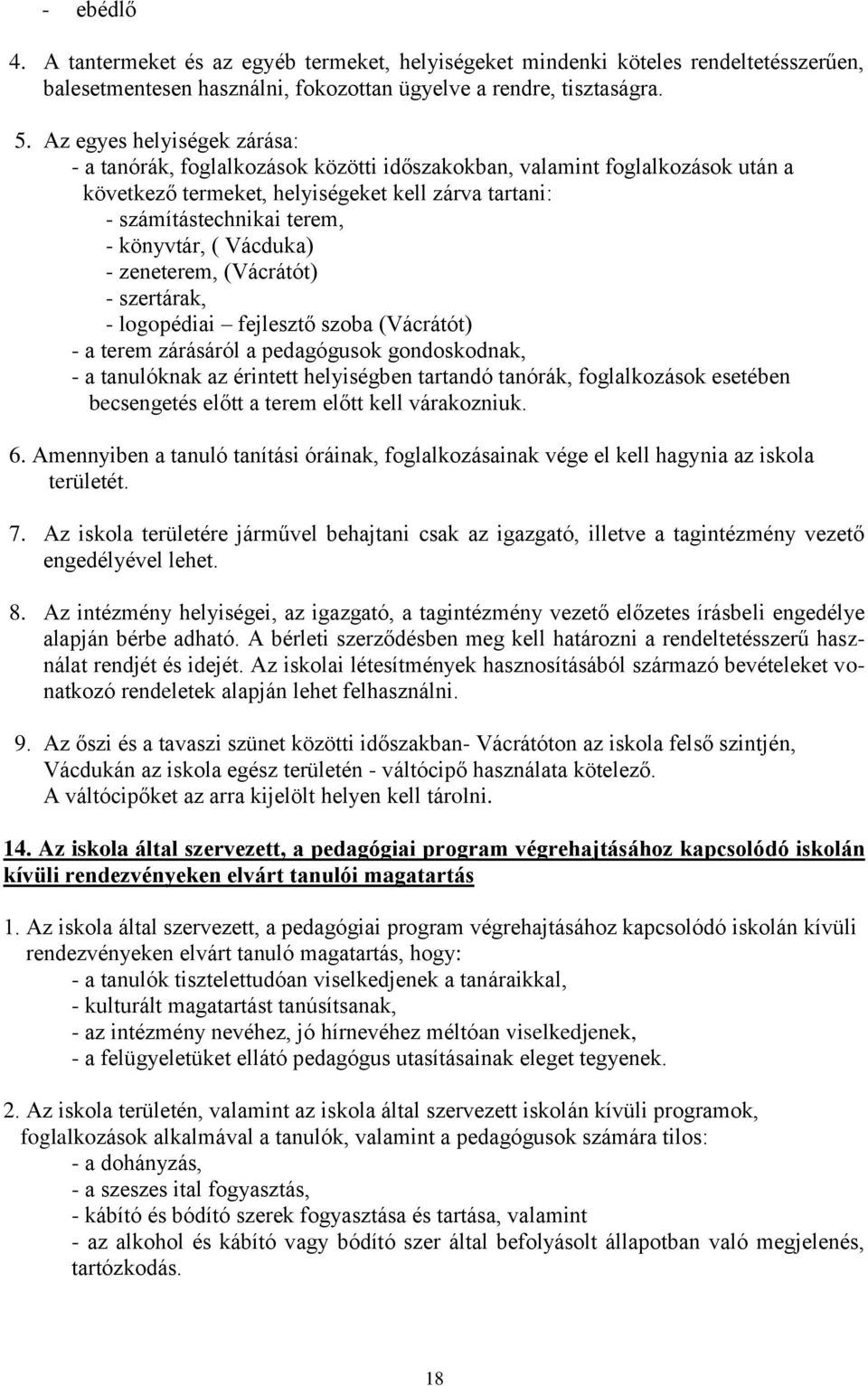 - ebédlő

4. A tantermeket és az egyéb termeket, helyiségeket mindenki köteles rendeltetésszerűen, balesetmentesen használni, fokozottan ügyelve a rendre, tisztaságra.

5. Az egyes helyiségek zárása:
- a tanórák, foglalkozások közötti időszakokban, valamint foglalkozások után a következő termeket, helyiségeket kell zárva tartani:
- számítástechnikai terem,
- könyvtár, ( Vácduka)
- zeneterem, (Vácrátót)
- szertárak,
- logopédiai – fejlesztő szoba (Vácrátót)
- a terem zárásáról a pedagógusok gondoskodnak,
- a tanulóknak az érintett helyiségben tartandó tanórák, foglalkozások esetében becsengetés előtt a terem előtt kell várakozniuk.

6. Amennyiben a tanuló tanítási óráinak, foglalkozásainak vége el kell hagynia az iskola területét.

7. Az iskola területére járművel behajtani csak az igazgató, illetve a tagintézmény vezető engedélyével lehet.

8. Az intézmény helyiségei, az igazgató, a tagintézmény vezető előzetes írásbeli engedélye alapján bérbe adható. A bérleti szerződésben meg kell határozni a rendeltetésszerű használat rendjét és idejét. Az iskolai létesítmények hasznosításából származó bevételeket vonatkozó rendeletek alapján lehet felhasználni.

9. Az őszi és a tavaszi szünet közötti időszakban- Vácrátóton az iskola felső szintjén, Vácdukán az iskola egész területén - váltócipő használata kötelező.
A váltócipőket az arra kijelölt helyen kell tárolni.

14. Az iskola által szervezett, a pedagógiai program végrehajtásához kapcsolódó iskolán kívüli rendezvényeken elvárt tanulói magatartás

1. Az iskola által szervezett, a pedagógiai program végrehajtásához kapcsolódó iskolán kívüli rendezvényeken elvárt tanuló magatartás, hogy:
- a tanulók tisztelettudóan viselkedjenek a tanáraikkal,
- kulturált magatartást tanúsítsanak,
- az intézmény nevéhez, jó hírnevéhez méltóan viselkedjenek,
- a felügyeletüket ellátó pedagógus utasításainak eleget tegyenek.

2. Az iskola területén, valamint az iskola által szervezett iskolán kívüli programok, foglalkozások alkalmával a tanulók, valamint a pedagógusok számára tilos:
- a dohányzás,
- a szeszes ital fogyasztás,
- kábító és bódító szerek fogyasztása és tartása, valamint
- az alkohol és kábító vagy bódító szer által befolyásolt állapotban való megjelenés, tartózkodás.

18